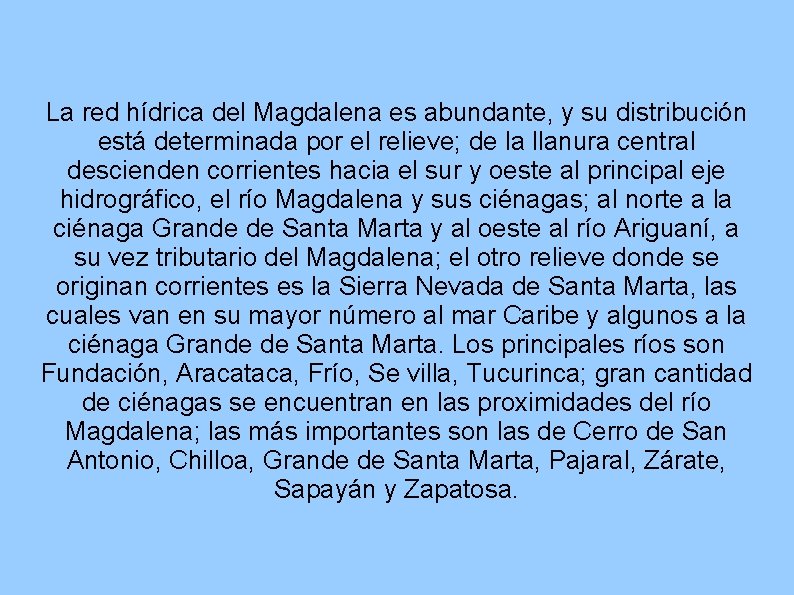 La red hídrica del Magdalena es abundante, y su distribución está determinada por el relieve; de la llanura central descienden corrientes hacia el sur y oeste al principal eje hidrográfico, el río Magdalena y sus ciénagas; al norte a la ciénaga Grande de Santa Marta y al oeste al río Ariguaní, a su vez tributario del Magdalena; el otro relieve donde se originan corrientes es la Sierra Nevada de Santa Marta, las cuales van en su mayor número al mar Caribe y algunos a la ciénaga Grande de Santa Marta. Los principales ríos son Fundación, Aracataca, Frío, Se villa, Tucurinca; gran cantidad de ciénagas se encuentran en las proximidades del río Magdalena; las más importantes son las de Cerro de San Antonio, Chilloa, Grande de Santa Marta, Pajaral, Zárate, Sapayán y Zapatosa.